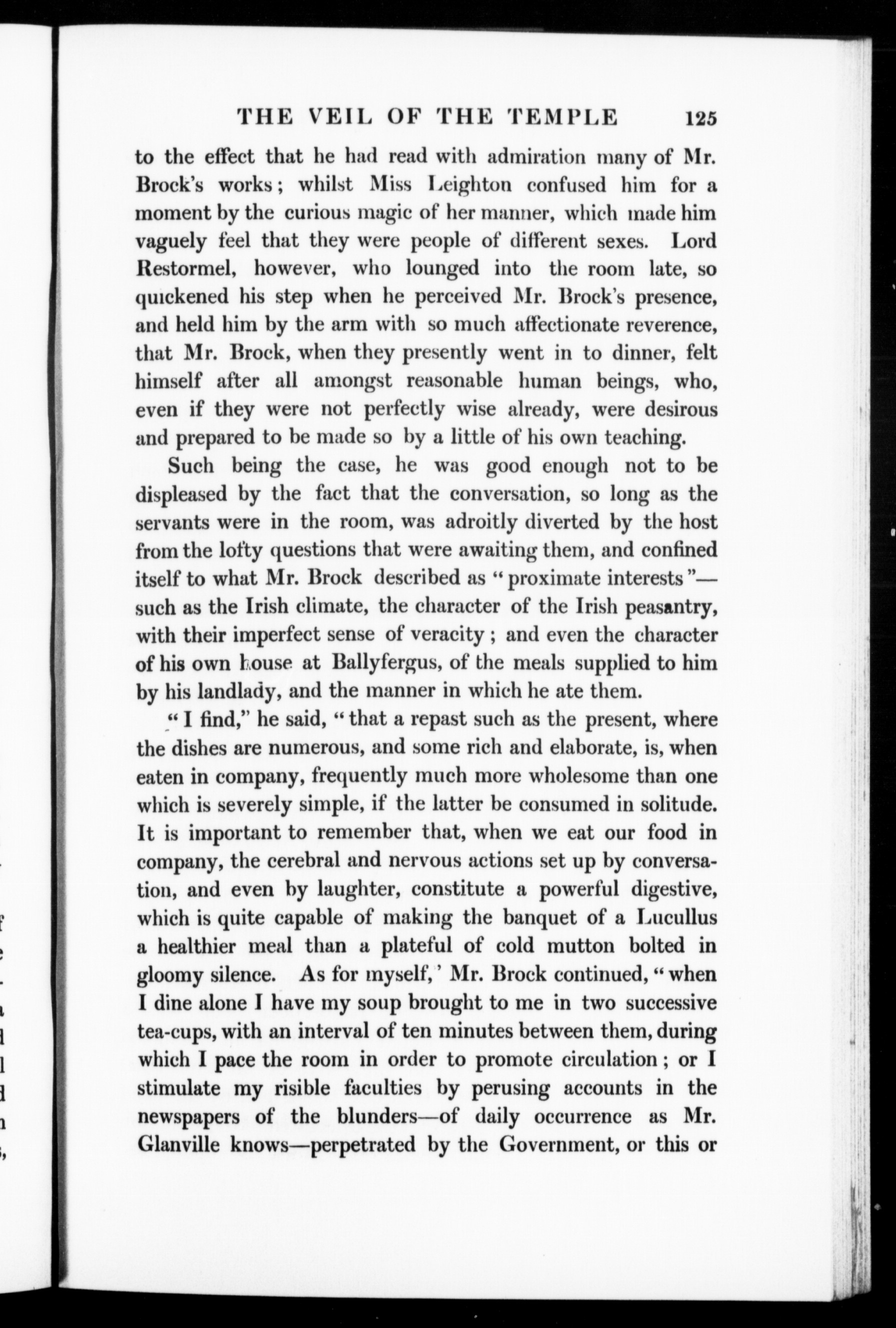 THE VEIL OF THE TEMPLE 125

to the effect that he had read with admiration many of Mr. Brock's works; whilst Miss Leighton confused him for a moment by the curious magic of her manner, which made him vaguely feel that they were people of different sexes. Lord Restormel, however, who lounged into the room late, so quickened his step when he perceived Mr. Brock's presence, and held him by the arm with so much affectionate reverence, that Mr. Brock, when they presently went in to dinner, felt himself after all amongst reasonable human beings, who, even if they were not perfectly wise already, were desirous and prepared to be made so by a little of his own teaching.

Such being the case, he was good enough not to be displeased by the fact that the conversation, so long as the servants were in the room, was adroitly diverted by the host from the lofty questions that were awaiting them, and confined itself to what Mr. Brock described as "proximate interests"—such as the Irish climate, the character of the Irish peasantry, with their imperfect sense of veracity; and even the character of his own house at Ballyfergus, of the meals supplied to him by his landlady, and the manner in which he ate them.

"I find," he said, "that a repast such as the present, where the dishes are numerous, and some rich and elaborate, is, when eaten in company, frequently much more wholesome than one which is severely simple, if the latter be consumed in solitude. It is important to remember that, when we eat our food in company, the cerebral and nervous actions set up by conversation, and even by laughter, constitute a powerful digestive, which is quite capable of making the banquet of a Lucullus a healthier meal than a plateful of cold mutton bolted in gloomy silence. As for myself,' Mr. Brock continued, "when I dine alone I have my soup brought to me in two successive tea-cups, with an interval of ten minutes between them, during which I pace the room in order to promote circulation; or I stimulate my risible faculties by perusing accounts in the newspapers of the blunders—of daily occurrence as Mr. Glanville knows—perpetrated by the Government, or this or